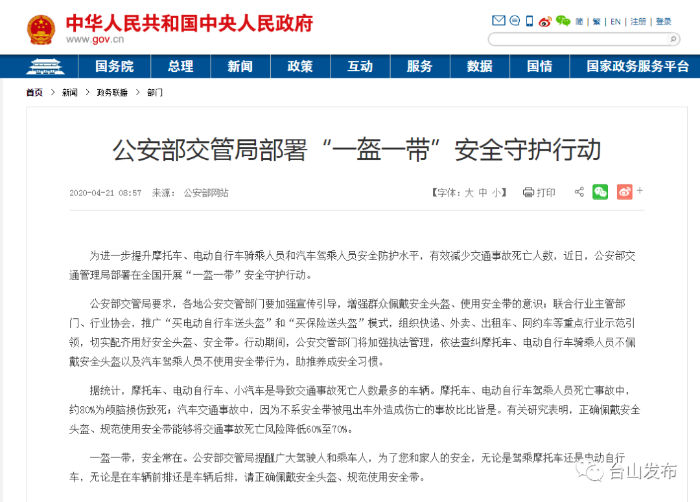 中华人民共和国中央人民政府
www.gov.cn

简 | 繁 | EN | 注册 | 登录

国务院 总理 新闻 政策 互动 服务 数据 国情 国家政务服务平台

首页 > 新闻 > 政务联播 > 部门

公安部交管局部署“一盔一带”安全守护行动

2020-04-21 08:57 来源： 公安部网站

【字体：大 中 小】 打印

为进一步提升摩托车、电动自行车骑乘人员和汽车驾乘人员安全防护水平，有效减少交通事故死亡人数，近日，公安部交通管理局部署在全国开展“一盔一带”安全守护行动。

公安部交管局要求，各地公安交管部门要加强宣传引导，增强群众佩戴安全头盔、使用安全带的意识；联合行业主管部门、行业协会，推广“买电动自行车送头盔”和“买保险送头盔”模式，组织快递、外卖、出租车、网约车等重点行业示范引领，切实配齐用好安全头盔、安全带。行动期间，公安交管部门将加强执法管理，依法查纠摩托车、电动自行车骑乘人员不佩戴安全头盔以及汽车驾乘人员不使用安全带行为，助推养成安全习惯。

据统计，摩托车、电动自行车、小汽车是导致交通事故死亡人数最多的车辆。摩托车、电动自行车驾乘人员死亡事故中，约80%为颅脑损伤致死；汽车交通事故中，因为不系安全带被甩出车外造成伤亡的事故比比皆是。有关研究表明，正确佩戴安全头盔、规范使用安全带能够将交通事故死亡风险降低60%至70%。

一盔一带，安全常在。公安部交管局提醒广大驾驶人和乘车人，为了您和家人的安全，无论是驾乘摩托车还是电动自行车，无论是在车辆前排还是车辆后排，请正确佩戴安全头盔、规范使用安全带。

台山发布